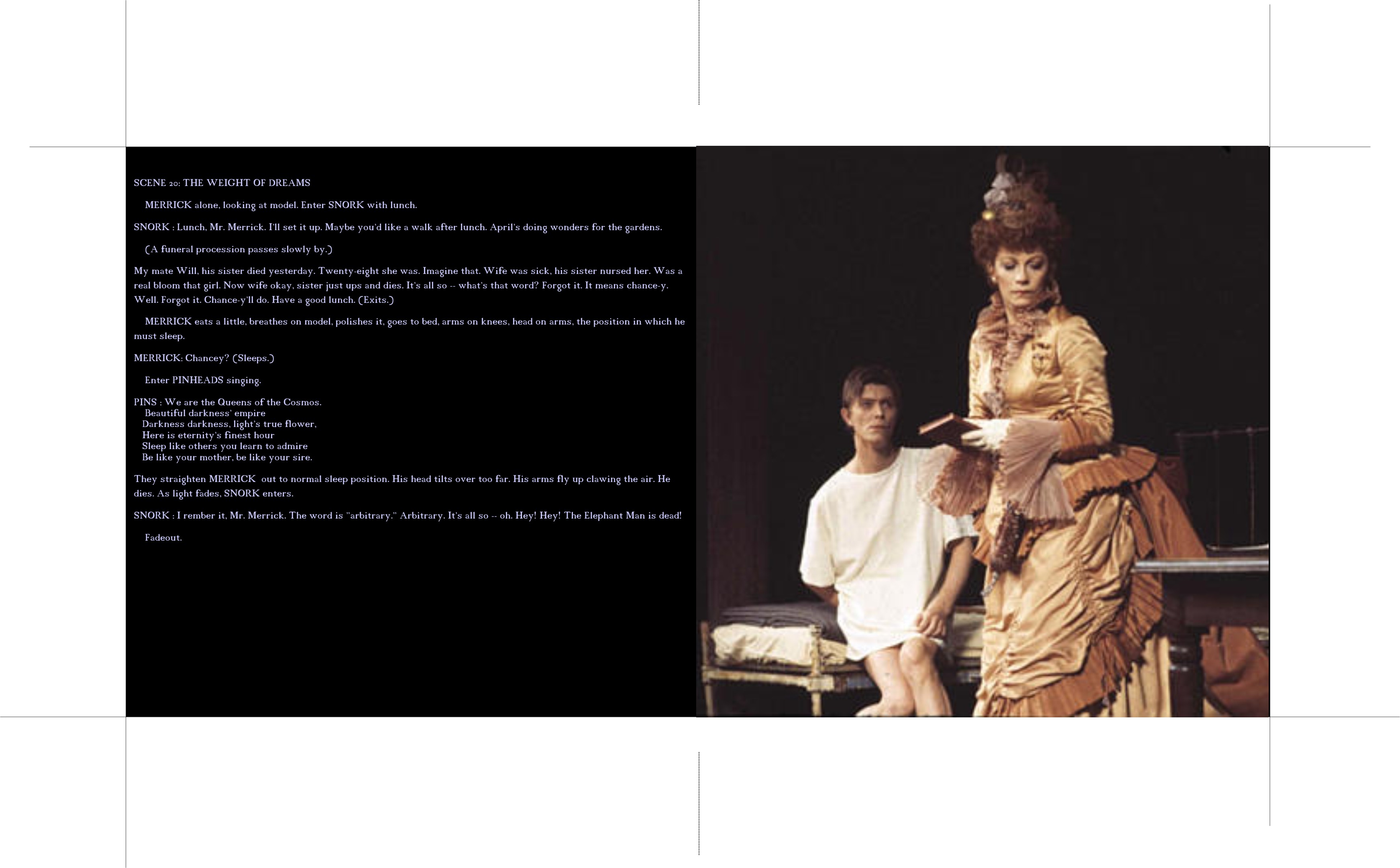 SCENE 20: THE WEIGHT OF DREAMS

MERRICK alone, looking at model. Enter SNORK with lunch.

SNORK : Lunch, Mr. Merrick. I'll set it up. Maybe you'd like a walk after lunch. April's doing wonders for the gardens.

(A funeral procession passes slowly by.)

My mate Will, his sister died yesterday. Twenty-eight she was. Imagine that. Wife was sick, his sister nursed her. Was a real bloom that girl. Now wife okay, sister just ups and dies. It's all so -- what's that word? Forgot it. It means chance-y. Well. Forgot it. Chance-y'll do. Have a good lunch. (Exits.)

MERRICK eats a little, breathes on model, polishes it, goes to bed, arms on knees, head on arms, the position in which he must sleep.

MERRICK: Chancey? (Sleeps.)

Enter PINHEADS singing.

PINS : We are the Queens of the Cosmos.
Beautiful darkness' empire
Darkness darkness, light's true flower,
Here is eternity's finest hour
Sleep like others you learn to admire
Be like your mother, be like your sire.

They straighten MERRICK out to normal sleep position. His head tilts over too far. His arms fly up clawing the air. He dies. As light fades, SNORK enters.

SNORK : I rember it, Mr. Merrick. The word is "arbitrary." Arbitrary. It's all so -- oh. Hey! Hey! The Elephant Man is dead!

Fadeout.